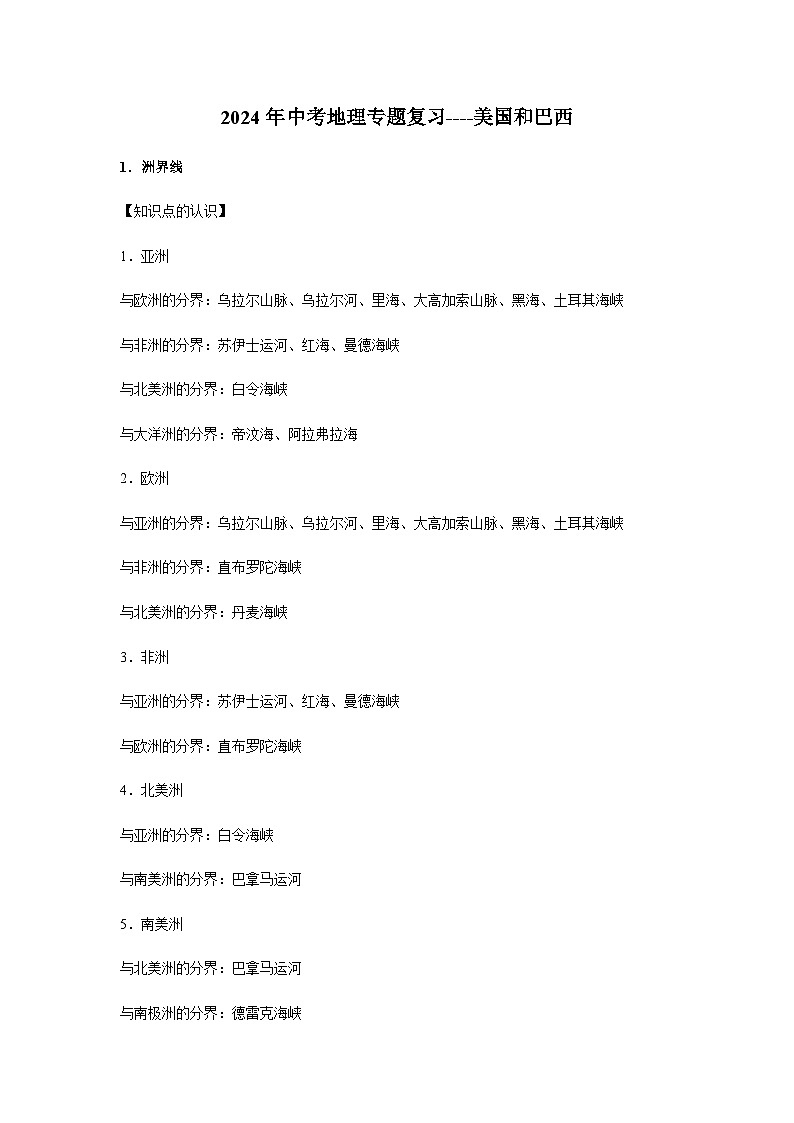 2024 年中考地理专题复习----美国和巴西

1．洲界线

【知识点的认识】

1．亚洲

与欧洲的分界：乌拉尔山脉、乌拉尔河、里海、大高加索山脉、黑海、土耳其海峡

与非洲的分界：苏伊士运河、红海、曼德海峡

与北美洲的分界：白令海峡

与大洋洲的分界：帝汶海、阿拉弗拉海

2．欧洲

与亚洲的分界：乌拉尔山脉、乌拉尔河、里海、大高加索山脉、黑海、土耳其海峡

与非洲的分界：直布罗陀海峡

与北美洲的分界：丹麦海峡

3．非洲

与亚洲的分界：苏伊士运河、红海、曼德海峡

与欧洲的分界：直布罗陀海峡

4．北美洲

与亚洲的分界：白令海峡

与南美洲的分界：巴拿马运河

5．南美洲

与北美洲的分界：巴拿马运河

与南极洲的分界：德雷克海峡